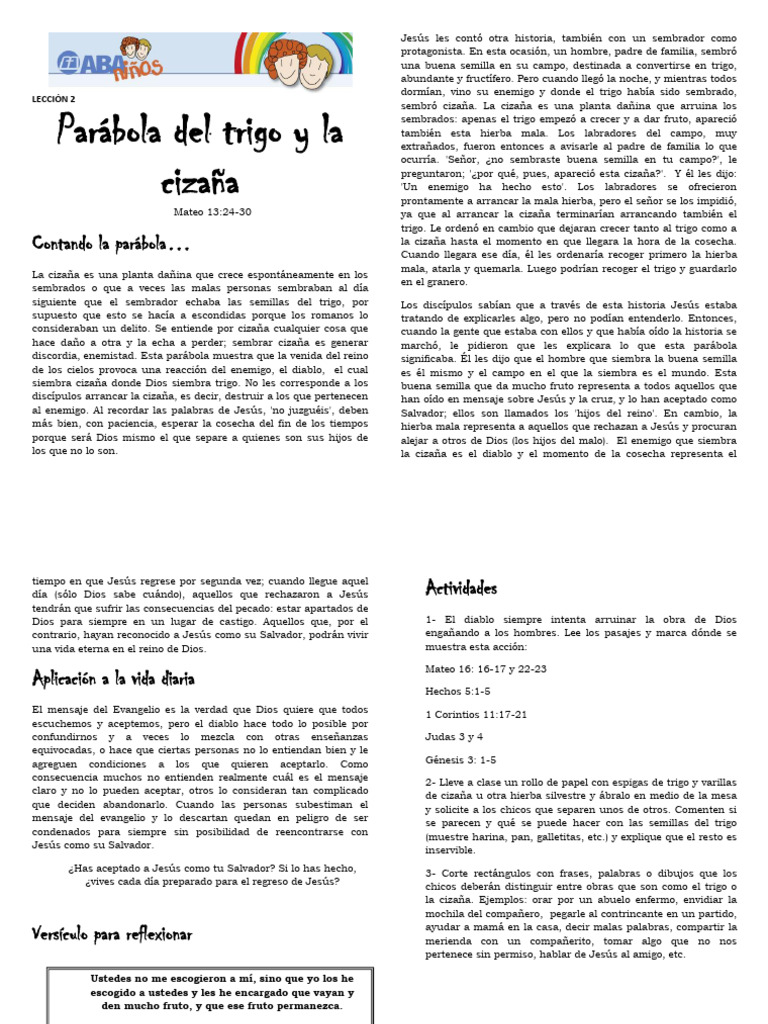 ABA Niños

LECCIÓN 2

Parábola del trigo y la cizaña

Mateo 13:24-30

Contando la parábola…

La cizaña es una planta dañina que crece espontáneamente en los sembrados o que a veces las malas personas sembraban al día siguiente que el sembrador echaba las semillas del trigo, por supuesto que esto se hacía a escondidas porque los romanos lo consideraban un delito. Se entiende por cizaña cualquier cosa que hace daño a otra y la echa a perder; sembrar cizaña es generar discordia, enemistad. Esta parábola muestra que la venida del reino de los cielos provoca una reacción del enemigo, el diablo, el cual siembra cizaña donde Dios siembra trigo. No les corresponde a los discípulos arrancar la cizaña, es decir, destruir a los que pertenecen al enemigo. Al recordar las palabras de Jesús, 'no juzguéis', deben más bien, con paciencia, esperar la cosecha del fin de los tiempos porque será Dios mismo el que separe a quienes son sus hijos de los que no lo son.

Jesús les contó otra historia, también con un sembrador como protagonista. En esta ocasión, un hombre, padre de familia, sembró una buena semilla en su campo, destinada a convertirse en trigo, abundante y fructífero. Pero cuando llegó la noche, y mientras todos dormían, vino su enemigo y donde el trigo había sido sembrado, sembró cizaña. La cizaña es una planta dañina que arruina los sembrados: apenas el trigo empezó a crecer y a dar fruto, apareció también esta hierba mala. Los labradores del campo, muy extrañados, fueron entonces a avisarle al padre de familia lo que ocurría. 'Señor, ¿no sembraste buena semilla en tu campo?', le preguntaron; '¿por qué, pues, apareció esta cizaña?'. Y él les dijo: 'Un enemigo ha hecho esto'. Los labradores se ofrecieron prontamente a arrancar la mala hierba, pero el señor se los impidió, ya que al arrancar la cizaña terminarían arrancando también el trigo. Le ordenó en cambio que dejaran crecer tanto al trigo como a la cizaña hasta el momento en que llegara la hora de la cosecha. Cuando llegara ese día, él les ordenaría recoger primero la hierba mala, atarla y quemarla. Luego podrían recoger el trigo y guardarlo en el granero.

Los discípulos sabían que a través de esta historia Jesús estaba tratando de explicarles algo, pero no podían entenderlo. Entonces, cuando la gente que estaba con ellos y que había oído la historia se marchó, le pidieron que les explicara lo que esta parábola significaba. Él les dijo que el hombre que siembra la buena semilla es él mismo y el campo en el que la siembra es el mundo. Esta buena semilla que da mucho fruto representa a todos aquellos que han oído en mensaje sobre Jesús y la cruz, y lo han aceptado como Salvador; ellos son llamados los 'hijos del reino'. En cambio, la hierba mala representa a aquellos que rechazan a Jesús y procuran alejar a otros de Dios (los hijos del malo). El enemigo que siembra la cizaña es el diablo y el momento de la cosecha representa el

tiempo en que Jesús regrese por segunda vez; cuando llegue aquel día (sólo Dios sabe cuándo), aquellos que rechazaron a Jesús tendrán que sufrir las consecuencias del pecado: estar apartados de Dios para siempre en un lugar de castigo. Aquellos que, por el contrario, hayan reconocido a Jesús como su Salvador, podrán vivir una vida eterna en el reino de Dios.

Aplicación a la vida diaria

El mensaje del Evangelio es la verdad que Dios quiere que todos escuchemos y aceptemos, pero el diablo hace todo lo posible por confundirnos y a veces lo mezcla con otras enseñanzas equivocadas, o hace que ciertas personas no lo entiendan bien y le agreguen condiciones a los que quieren aceptarlo. Como consecuencia muchos no entienden realmente cuál es el mensaje claro y no lo pueden aceptar, otros lo consideran tan complicado que deciden abandonarlo. Cuando las personas subestiman el mensaje del evangelio y lo descartan quedan en peligro de ser condenados para siempre sin posibilidad de reencontrarse con Jesús como su Salvador.

¿Has aceptado a Jesús como tu Salvador? Si lo has hecho, ¿vives cada día preparado para el regreso de Jesús?

Versículo para reflexionar

Ustedes no me escogieron a mí, sino que yo los he escogido a ustedes y les he encargado que vayan y den mucho fruto, y que ese fruto permanezca.

Actividades

1- El diablo siempre intenta arruinar la obra de Dios engañando a los hombres. Lee los pasajes y marca dónde se muestra esta acción:

Mateo 16: 16-17 y 22-23

Hechos 5:1-5

1 Corintios 11:17-21

Judas 3 y 4

Génesis 3: 1-5

2- Lleve a clase un rollo de papel con espigas de trigo y varillas de cizaña u otra hierba silvestre y ábralo en medio de la mesa y solicite a los chicos que separen unos de otros. Comenten si se parecen y qué se puede hacer con las semillas del trigo (muestre harina, pan, galletitas, etc.) y explique que el resto es inservible.

3- Corte rectángulos con frases, palabras o dibujos que los chicos deberán distinguir entre obras que son como el trigo o la cizaña. Ejemplos: orar por un abuelo enfermo, envidiar la mochila del compañero, pegarle al contrincante en un partido, ayudar a mamá en la casa, decir malas palabras, compartir la merienda con un compañerito, tomar algo que no nos pertenece sin permiso, hablar de Jesús al amigo, etc.